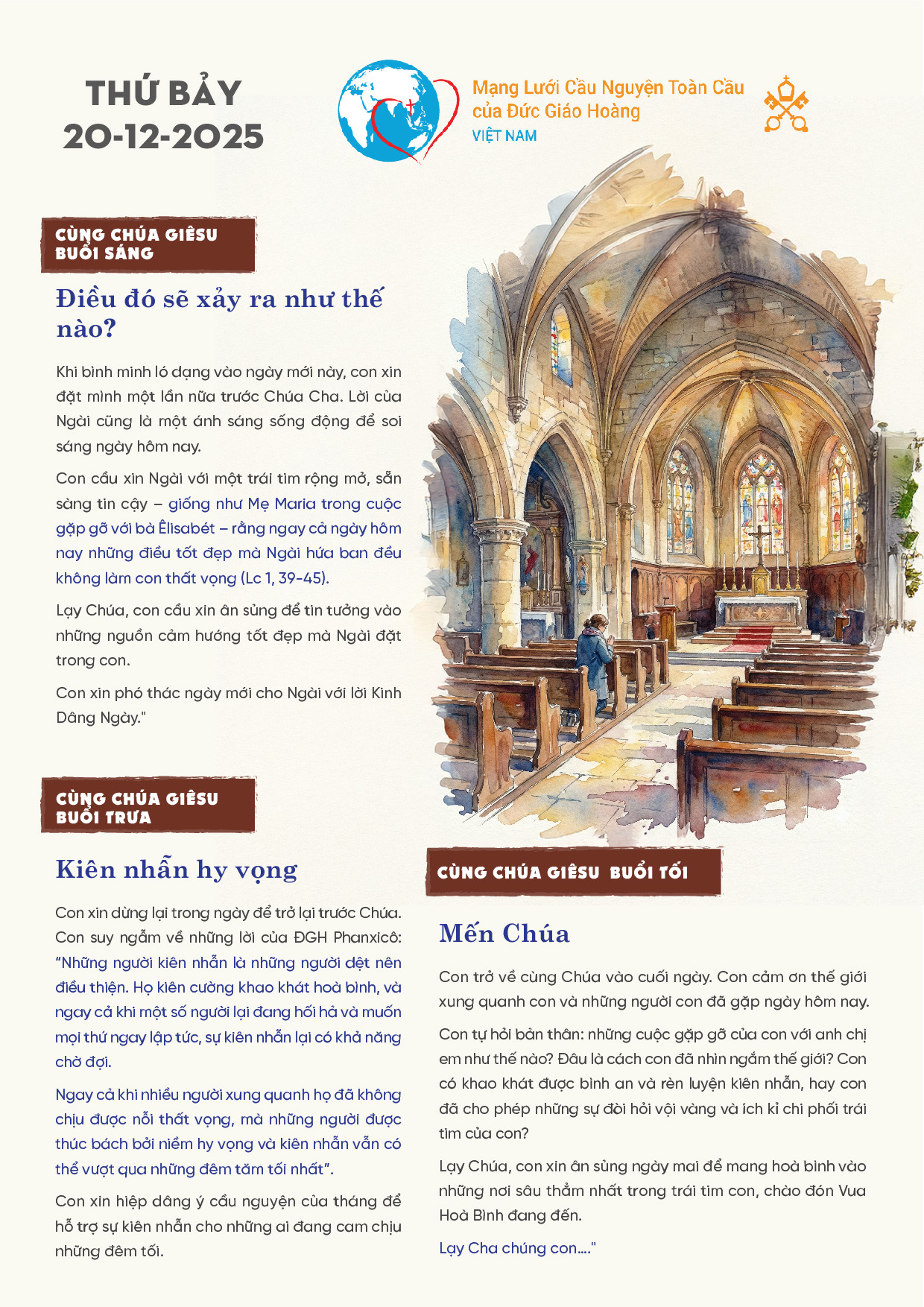 THỨ BẢY
20-12-2025

Mạng Lưới Cầu Nguyện Toàn Cầu của Đức Giáo Hoàng
VIỆT NAM

CÙNG CHÚA GIÊSU BUỔI SÁNG

Điều đó sẽ xảy ra như thế nào?

Khi bình minh ló dạng vào ngày mới này, con xin đặt mình một lần nữa trước Chúa Cha. Lời của Ngài cũng là một ánh sáng sống động để soi sáng ngày hôm nay.

Con cầu xin Ngài với một trái tim rộng mở, sẵn sàng tin cậy – giống như Mẹ Maria trong cuộc gặp gỡ với bà Êlisabét – rằng ngay cả ngày hôm nay những điều tốt đẹp mà Ngài hứa ban đều không làm con thất vọng (Lc 1, 39-45).

Lạy Chúa, con cầu xin ân sủng để tin tưởng vào những nguồn cảm hướng tốt đẹp mà Ngài đặt trong con.

Con xin phó thác ngày mới cho Ngài với lời Kinh Dâng Ngày."

CÙNG CHÚA GIÊSU BUỔI TRƯA

Kiên nhẫn hy vọng

Con xin dừng lại trong ngày để trở lại trước Chúa. Con suy ngẫm về những lời của ĐGH Phanxicô: "Những người kiên nhẫn là những người dệt nên điều thiện. Họ kiên cường khao khát hoà bình, và ngay cả khi một số người lại đang hối hả và muốn mọi thứ ngay lập tức, sự kiên nhẫn lại có khả năng chờ đợi.

Ngay cả khi nhiều người xung quanh họ đã không chịu được nỗi thất vọng, mà những người được thúc bách bởi niềm hy vọng và kiên nhẫn vẫn có thể vượt qua những đêm tăm tối nhất".

Con xin hiệp dâng ý cầu nguyện của tháng để hỗ trợ sự kiên nhẫn cho những ai đang cam chịu những đêm tối.

CÙNG CHÚA GIÊSU BUỔI TỐI

Mến Chúa

Con trở về cùng Chúa vào cuối ngày. Con cảm ơn thế giới xung quanh con và những người con đã gặp ngày hôm nay.

Con tự hỏi bản thân: những cuộc gặp gỡ của con với anh chị em như thế nào? Đâu là cách con đã nhìn ngắm thế giới? Con có khao khát được bình an và rèn luyện kiên nhẫn, hay con đã cho phép những sự đòi hỏi vội vàng và ích kỉ chi phối trái tim của con?

Lạy Chúa, con xin ân sủng ngày mai để mang hoà bình vào những nơi sâu thẳm nhất trong trái tim con, chào đón Vua Hoà Bình đang đến.

Lạy Cha chúng con...."